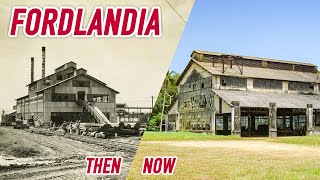 FORDLANDIA

THEN NOW